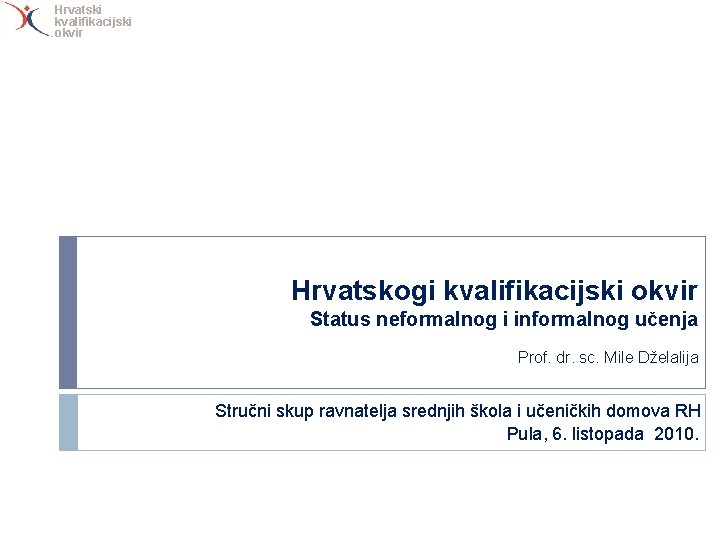 Hrvatski kvalifikacijski okvir

Hrvatskogi kvalifikacijski okvir
Status neformalnog i informalnog učenja

Prof. dr. sc. Mile Dželalija

Stručni skup ravnatelja srednjih škola i učeničkih domova RH
Pula, 6. listopada 2010.